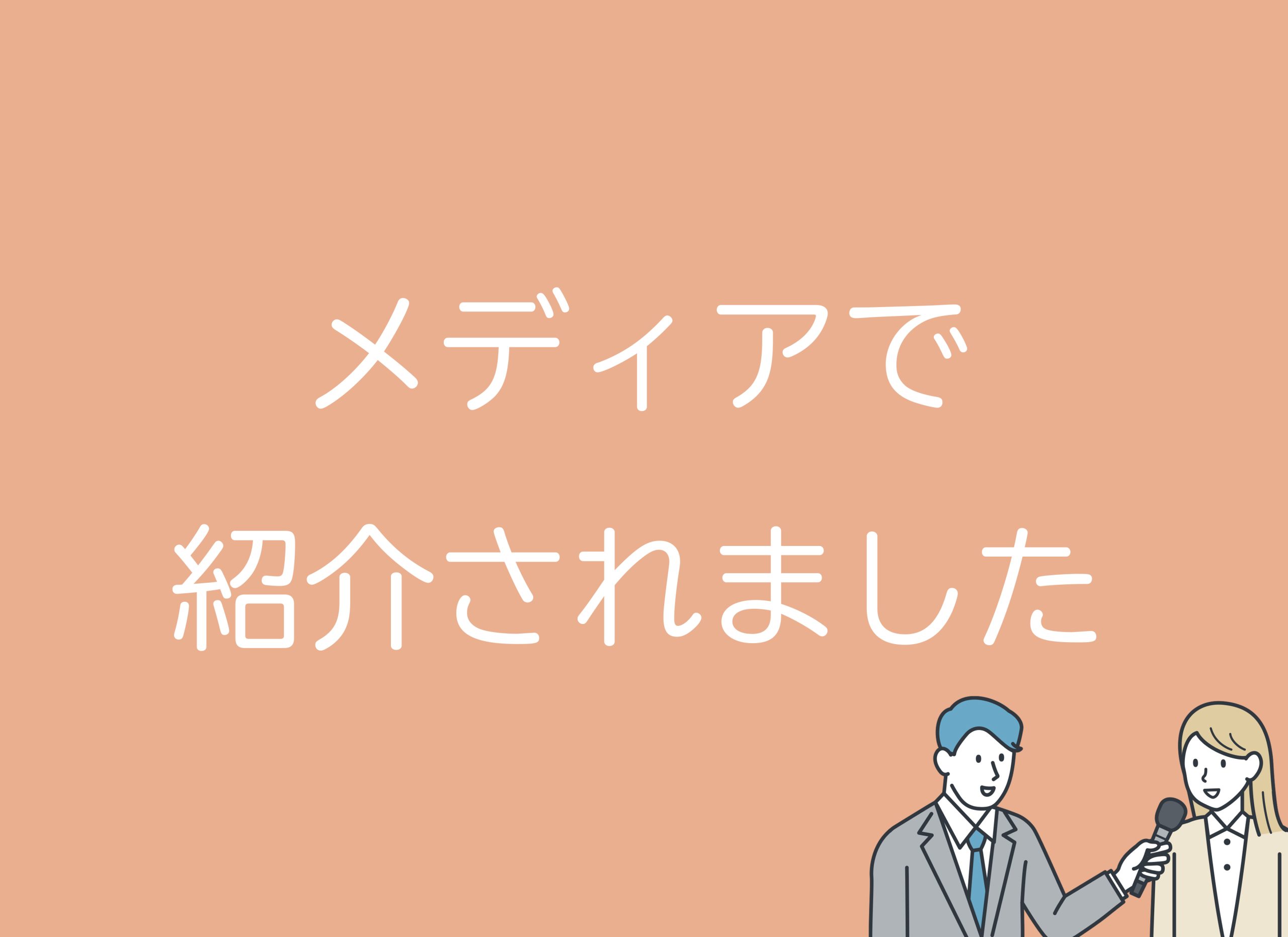 メディアで
紹介されました